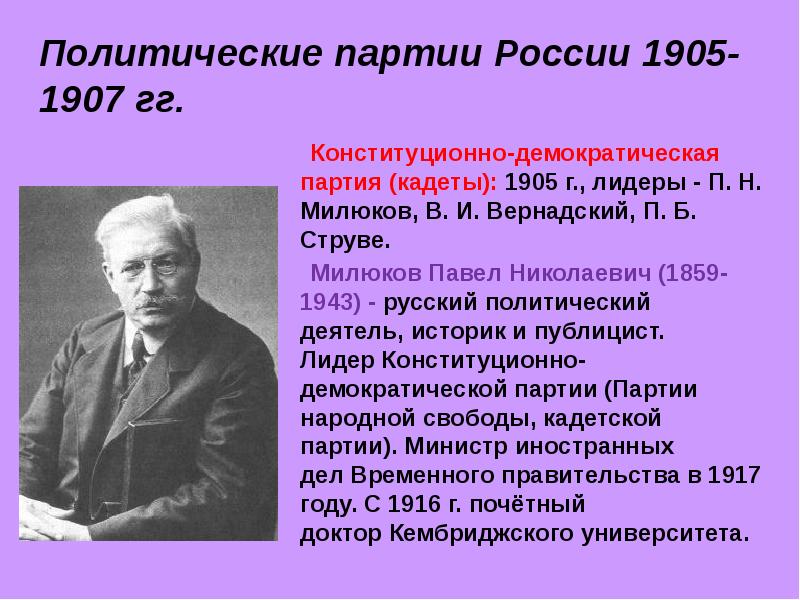 Политические партии России 1905-1907 гг.

Конституционно-демократическая партия (кадеты): 1905 г., лидеры - П. Н. Милюков, В. И. Вернадский, П. Б. Струве.

Милюков Павел Николаевич (1859-1943) - русский политический деятель, историк и публицист. Лидер Конституционно-демократической партии (Партии народной свободы, кадетской партии). Министр иностранных дел Временного правительства в 1917 году. С 1916 г. почётный доктор Кембриджского университета.